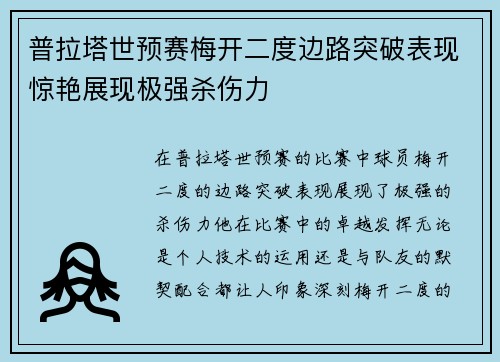 普拉塔世预赛梅开二度边路突破表现惊艳展现极强杀伤力

在普拉塔世预赛的比赛中球员梅开二度的边路突破表现展现了极强的杀伤力他在比赛中的卓越发挥无论是个人技术的运用还是与队友的默契配合都让人印象深刻梅开二度的